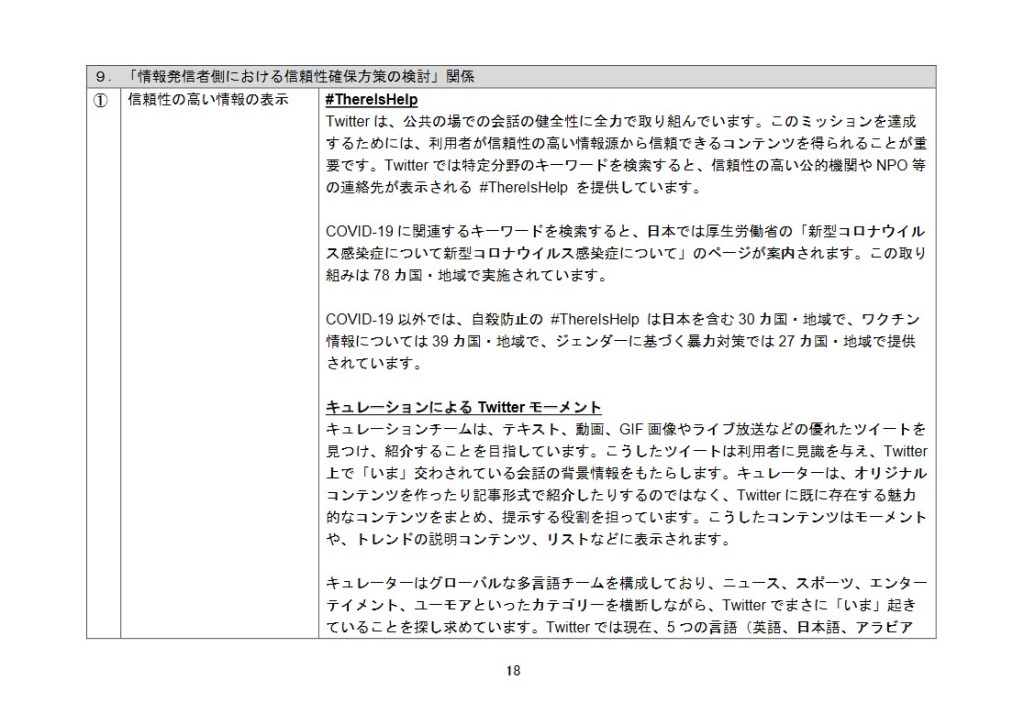 | ９．「情報発信者側における信頼性確保方策の検討」関係 | | |
|---|---|---|
| ① | 信頼性の高い情報の表示 | **#ThereIsHelp**<br>Twitter は、公共の場での会話の健全性に全力で取り組んでいます。このミッションを達成するためには、利用者が信頼性の高い情報源から信頼できるコンテンツを得られることが重要です。Twitter では特定分野のキーワードを検索すると、信頼性の高い公的機関や NPO 等の連絡先が表示される #ThereIsHelp を提供しています。<br><br>COVID-19 に関連するキーワードを検索すると、日本では厚生労働省の「新型コロナウイルス感染症について新型コロナウイルス感染症について」のページが案内されます。この取り組みは 78 カ国・地域で実施されています。<br><br>COVID-19 以外では、自殺防止の #ThereIsHelp は日本を含む 30 カ国・地域で、ワクチン情報については 39 カ国・地域で、ジェンダーに基づく暴力対策では 27 カ国・地域で提供されています。<br><br>**キュレーションによる Twitter モーメント**<br>キュレーションチームは、テキスト、動画、GIF 画像やライブ放送などの優れたツイートを見つけ、紹介することを目指しています。こうしたツイートは利用者に見識を与え、Twitter 上で「いま」交わされている会話の背景情報をもたらします。キュレーターは、オリジナルコンテンツを作ったり記事形式で紹介したりするのではなく、Twitter に既に存在する魅力的なコンテンツをまとめ、提示する役割を担っています。こうしたコンテンツはモーメントや、トレンドの説明コンテンツ、リストなどに表示されます。<br><br>キュレーターはグローバルな多言語チームを構成しており、ニュース、スポーツ、エンターテイメント、ユーモアといったカテゴリーを横断しながら、Twitter でまさに「いま」起きていることを探し求めています。Twitter では現在、5 つの言語（英語、日本語、アラビア |

18